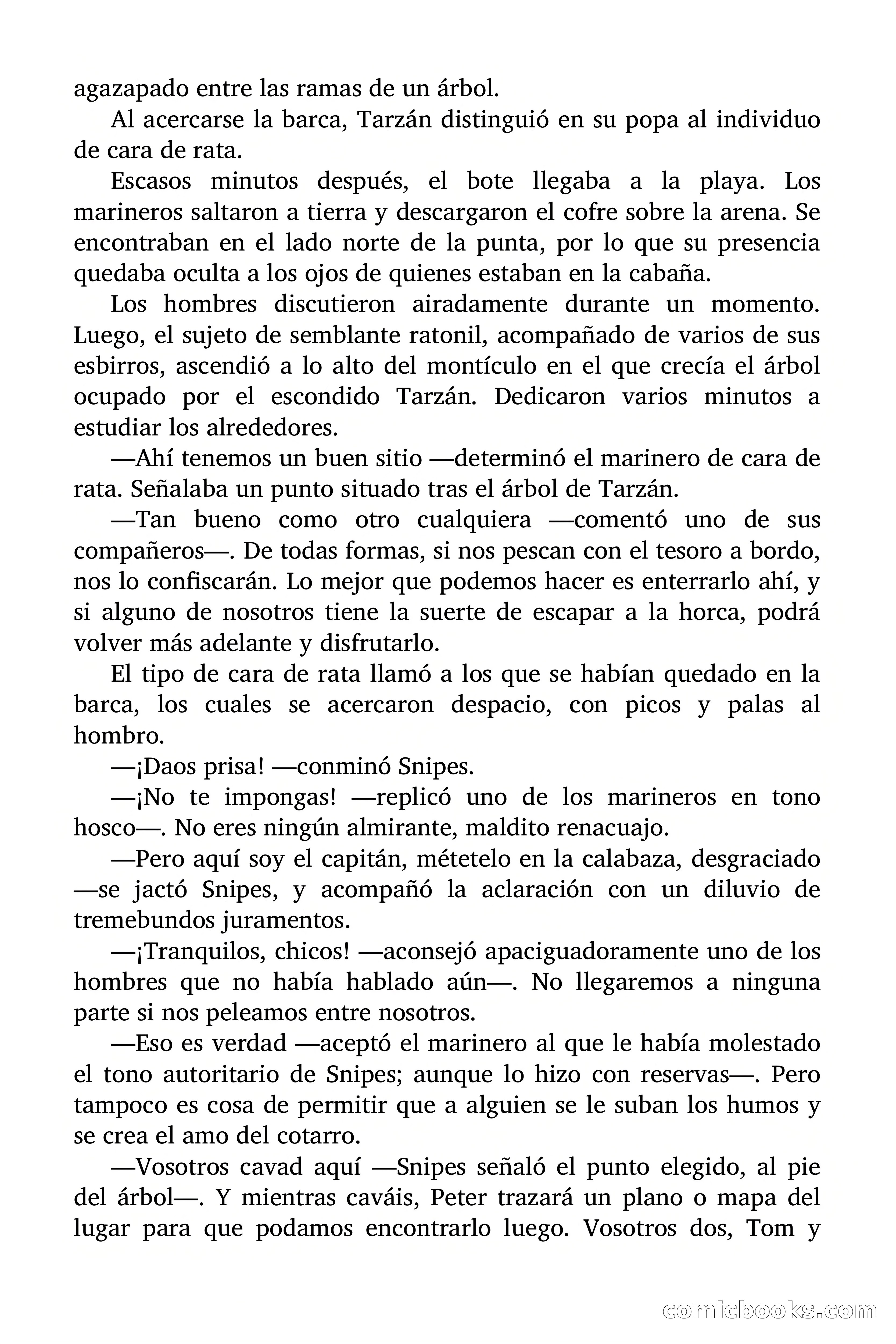 agazapado entre las ramas de un árbol.

Al acercarse la barca, Tarzán distinguió en su popa al individuo de cara de rata.

Escasos minutos después, el bote llegaba a la playa. Los marineros saltaron a tierra y descargaron el cofre sobre la arena. Se encontraban en el lado norte de la punta, por lo que su presencia quedaba oculta a los ojos de quienes estaban en la cabaña.

Los hombres discutieron airadamente durante un momento. Luego, el sujeto de semblante ratonil, acompañado de varios de sus esbirros, ascendió a lo alto del montículo en el que crecía el árbol ocupado por el escondido Tarzán. Dedicaron varios minutos a estudiar los alrededores.

—Ahí tenemos un buen sitio —determinó el marinero de cara de rata. Señalaba un punto situado tras el árbol de Tarzán.

—Tan bueno como otro cualquiera —comentó uno de sus compañeros—. De todas formas, si nos pescan con el tesoro a bordo, nos lo confiscarán. Lo mejor que podemos hacer es enterrarlo ahí, y si alguno de nosotros tiene la suerte de escapar a la horca, podrá volver más adelante y disfrutarlo.

El tipo de cara de rata llamó a los que se habían quedado en la barca, los cuales se acercaron despacio, con picos y palas al hombro.

—¡Daos prisa! —conminó Snipes.

—¡No te impongas! —replicó uno de los marineros en tono hosco—. No eres ningún almirante, maldito renacuajo.

—Pero aquí soy el capitán, métetelo en la calabaza, desgraciado —se jactó Snipes, y acompañó la aclaración con un diluvio de tremebundos juramentos.

—¡Tranquilos, chicos! —aconsejó apaciguadoramente uno de los hombres que no había hablado aún—. No llegaremos a ninguna parte si nos peleamos entre nosotros.

—Eso es verdad —aceptó el marinero al que le había molestado el tono autoritario de Snipes; aunque lo hizo con reservas—. Pero tampoco es cosa de permitir que a alguien se le suban los humos y se crea el amo del cotarro.

—Vosotros cavad aquí —Snipes señaló el punto elegido, al pie del árbol—. Y mientras caváis, Peter trazará un plano o mapa del lugar para que podamos encontrarlo luego. Vosotros dos, Tom y

comicbooks.com